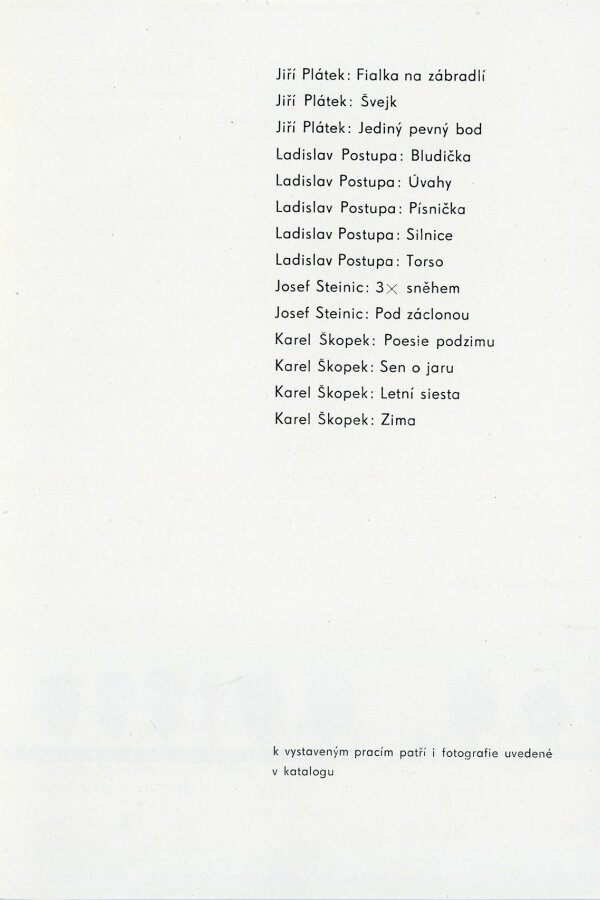 Jiří Plátek: Fialka na zábradlí
Jiří Plátek: Švejk
Jiří Plátek: Jediný pevný bod
Ladislav Postupa: Bludička
Ladislav Postupa: Úvahy
Ladislav Postupa: Písnička
Ladislav Postupa: Silnice
Ladislav Postupa: Torso
Josef Steinic: 3× sněhem
Josef Steinic: Pod záclonou
Karel Škopek: Poesie podzimu
Karel Škopek: Sen o jaru
Karel Škopek: Letní siesta
Karel Škopek: Zima

k vystaveným pracím patří i fotografie uvedené v katalogu